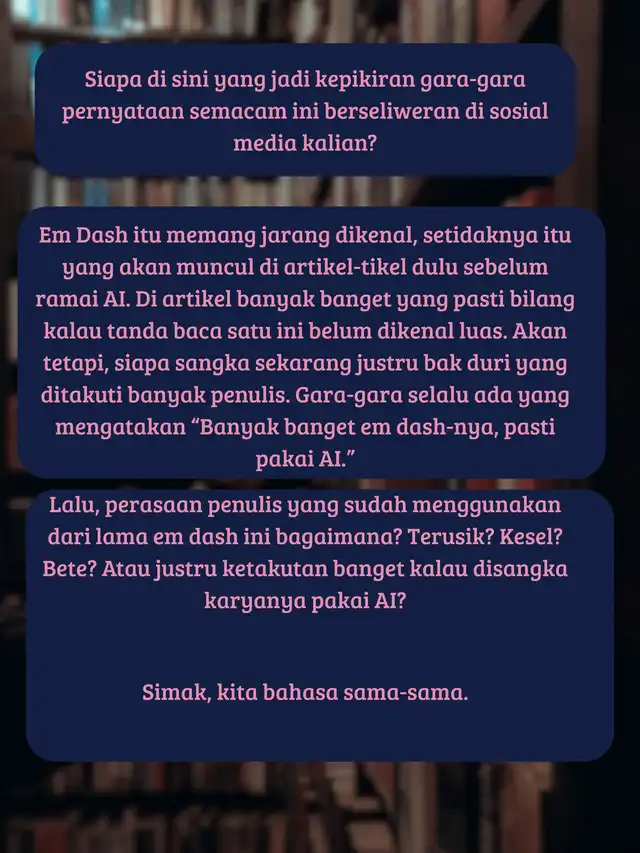 Siapa di sini yang jadi kepikiran gara-gara pernyataan semacam ini berseliweran di sosial media kalian?

Em Dash itu memang jarang dikenal, setidaknya itu yang akan muncul di artikel-tikel dulu sebelum ramai AI. Di artikel banyak banget yang pasti bilang kalau tanda baca satu ini belum dikenal luas. Akan tetapi, siapa sangka sekarang justru bak duri yang ditakuti banyak penulis. Gara-gara selalu ada yang mengatakan “Banyak banget em dash-nya, pasti pakai AI.”

Lalu, perasaan penulis yang sudah menggunakan dari lama em dash ini bagaimana? Terusik? Kesel? Bete? Atau justru ketakutan banget kalau disangka karyanya pakai AI?

Simak, kita bahasa sama-sama.